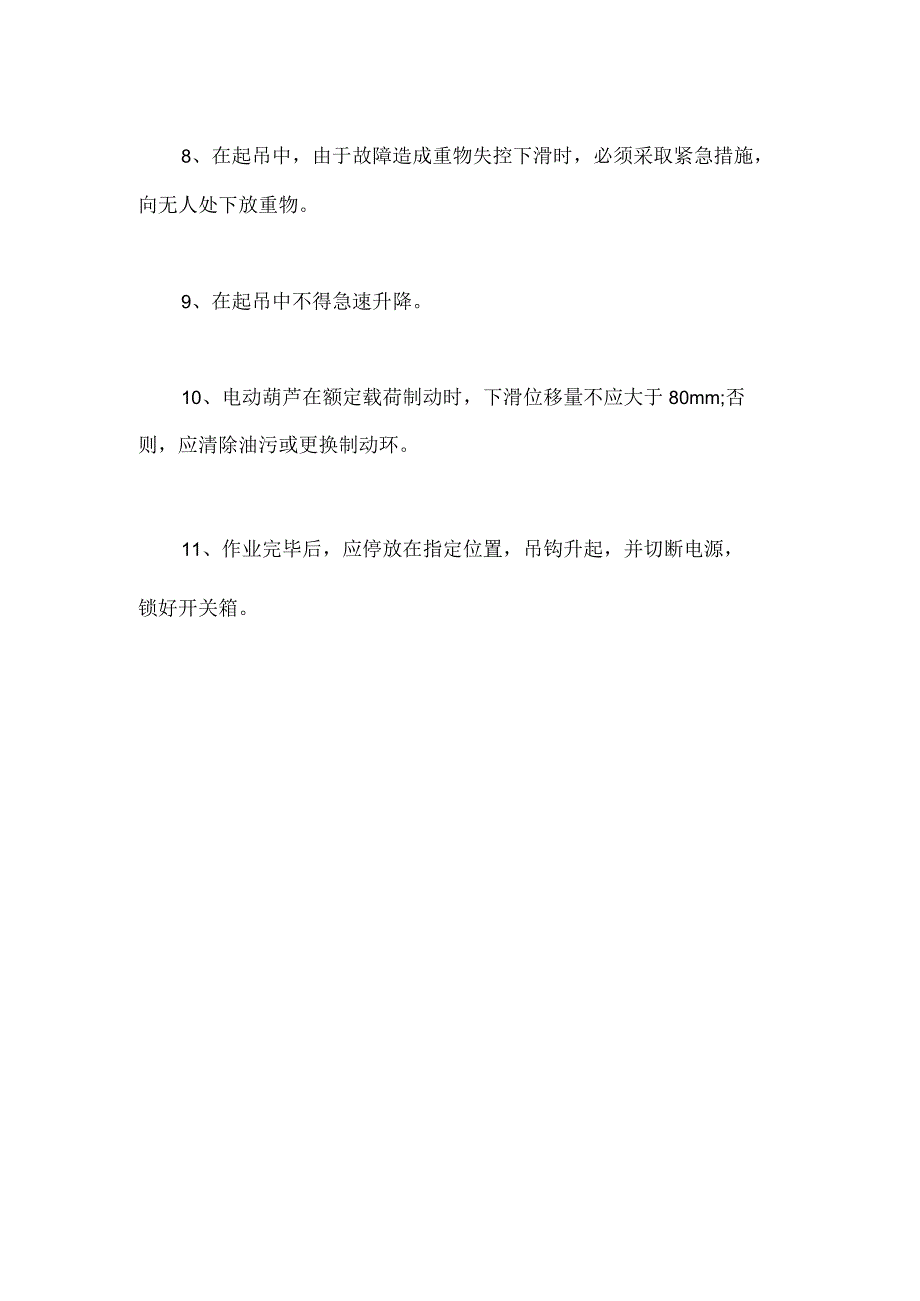 8、在起吊中，由于故障造成重物失控下滑时，必须采取紧急措施，向无人处下放重物。

9、在起吊中不得急速升降。

10、电动葫芦在额定载荷制动时，下滑位移量不应大于 80mm;否则，应清除油污或更换制动环。

11、作业完毕后，应停放在指定位置，吊钩升起，并切断电源，锁好开关箱。